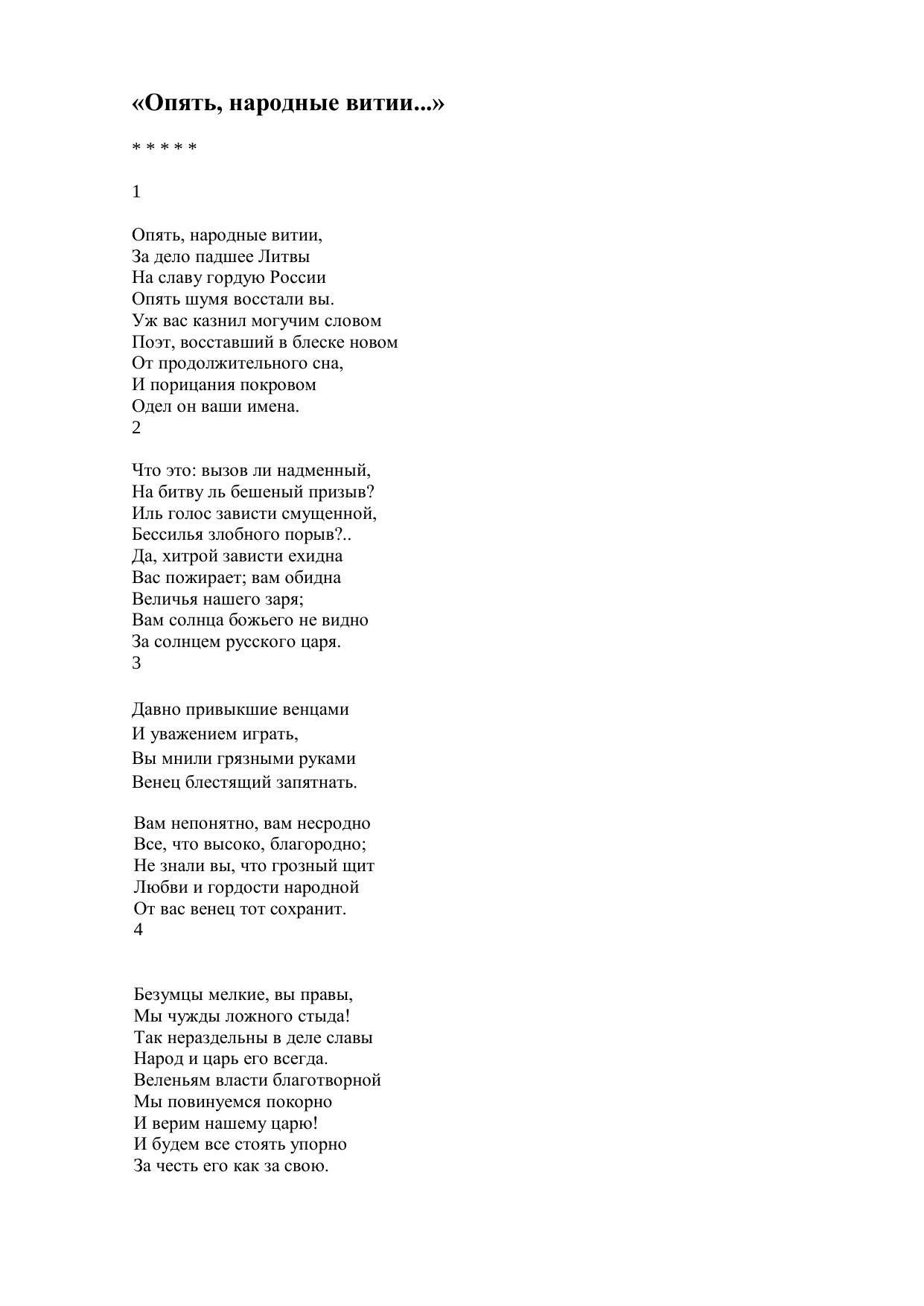 «Опять, народные витии...»

* * * * *

1

Опять, народные витии,
За дело падшее Литвы
На славу гордую России
Опять шумя восстали вы.
Уж вас казнил могучим словом
Поэт, восставший в блеске новом
От продолжительного сна,
И порицания покровом
Одел он ваши имена.
2

Что это: вызов ли надменный,
На битву ль бешеный призыв?
Иль голос зависти смущенной,
Бессилья злобного порыв?..
Да, хитрой зависти ехидна
Вас пожирает; вам обидна
Величья нашего заря;
Вам солнца божьего не видно
За солнцем русского царя.
3

Давно привыкшие венцами
И уважением играть,
Вы мнили грязными руками
Венец блестящий запятнать.

Вам непонятно, вам несродно
Все, что высоко, благородно;
Не знали вы, что грозный щит
Любви и гордости народной
От вас венец тот сохранит.
4

Безумцы мелкие, вы правы,
Мы чужды ложного стыда!
Так нераздельны в деле славы
Народ и царь его всегда.
Веленьям власти благотворной
Мы повинуемся покорно
И верим нашему царю!
И будем все стоять упорно
За честь его как за свою.